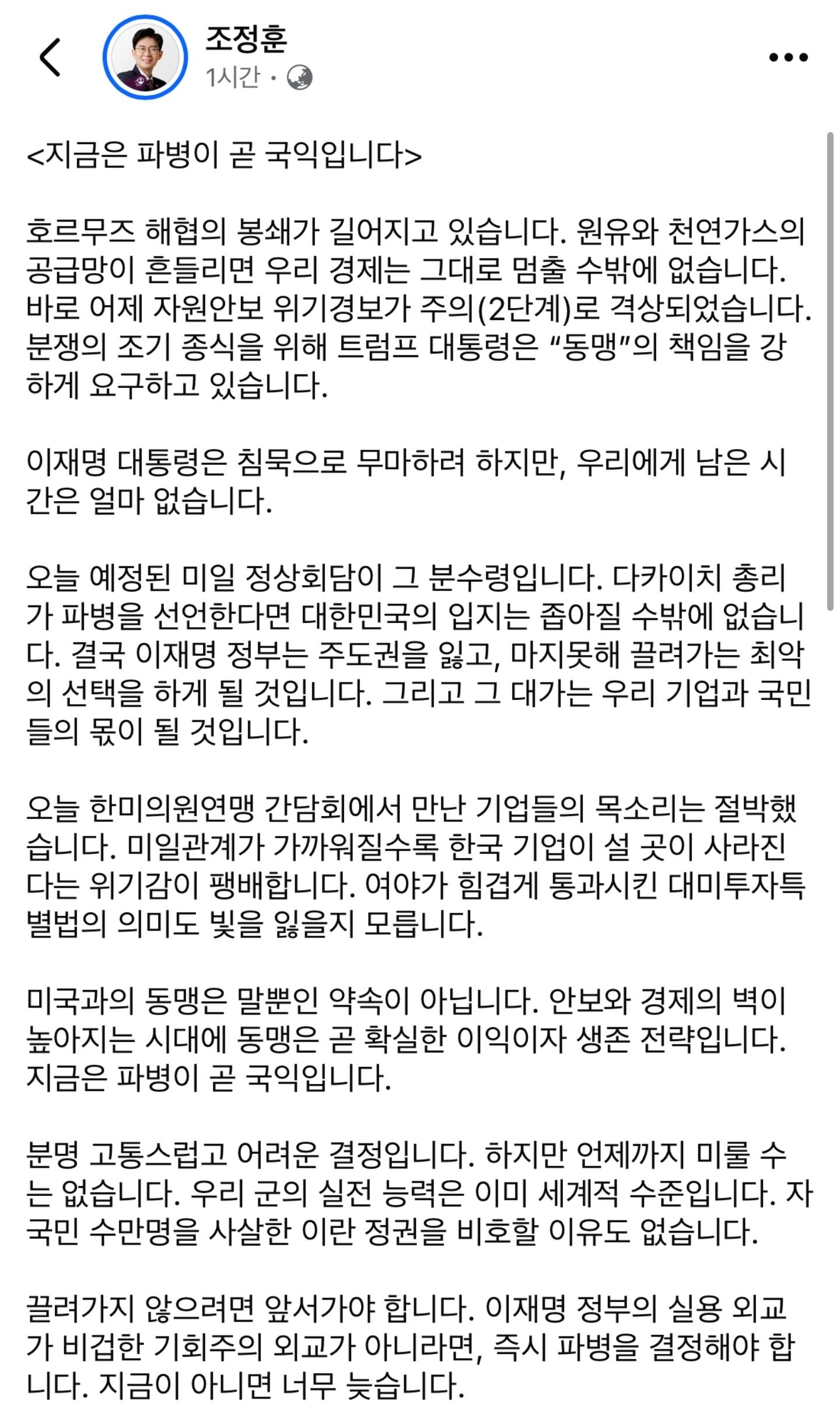 조정훈
1시간 ·

<지금은 파병이 곧 국익입니다>

호르무즈 해협의 봉쇄가 길어지고 있습니다. 원유와 천연가스의 공급망이 흔들리면 우리 경제는 그대로 멈출 수밖에 없습니다. 바로 어제 자원안보 위기경보가 주의(2단계)로 격상되었습니다. 분쟁의 조기 종식을 위해 트럼프 대통령은 “동맹”의 책임을 강하게 요구하고 있습니다.

이재명 대통령은 침묵으로 무마하려 하지만, 우리에게 남은 시간은 얼마 없습니다.

오늘 예정된 미일 정상회담이 그 분수령입니다. 다카이치 총리가 파병을 선언한다면 대한민국의 입지는 좁아질 수밖에 없습니다. 결국 이재명 정부는 주도권을 잃고, 마지못해 끌려가는 최악의 선택을 하게 될 것입니다. 그리고 그 대가는 우리 기업과 국민들의 몫이 될 것입니다.

오늘 한미의원연맹 간담회에서 만난 기업들의 목소리는 절박했습니다. 미일관계가 가까워질수록 한국 기업이 설 곳이 사라진다는 위기감이 팽배합니다. 여야가 힘겹게 통과시킨 대미투자특별법의 의미도 빛을 잃을지 모릅니다.

미국과의 동맹은 말뿐인 약속이 아닙니다. 안보와 경제의 벽이 높아지는 시대에 동맹은 곧 확실한 이익이자 생존 전략입니다. 지금은 파병이 곧 국익입니다.

분명 고통스럽고 어려운 결정입니다. 하지만 언제까지 미룰 수는 없습니다. 우리 군의 실전 능력은 이미 세계적 수준입니다. 자국민 수만명을 사살한 이란 정권을 비호할 이유도 없습니다.

끌려가지 않으려면 앞서가야 합니다. 이재명 정부의 실용 외교가 비겁한 기회주의 외교가 아니라면, 즉시 파병을 결정해야 합니다. 지금이 아니면 너무 늦습니다.